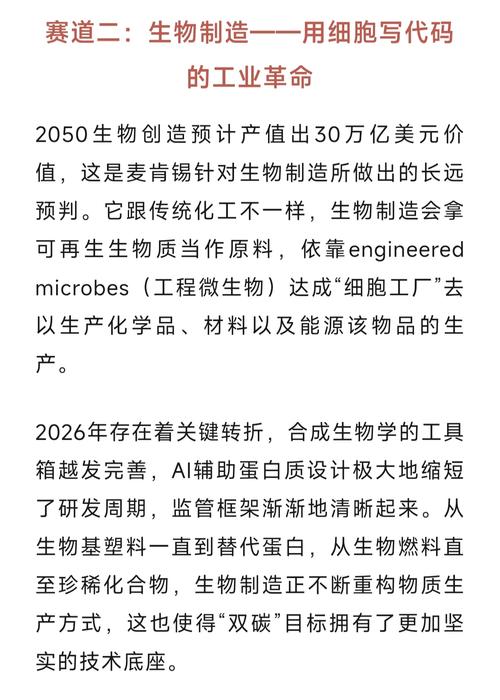 赛道二：生物制造——用细胞写代码的工业革命

2050生物创造预计产值出30万亿美元价值，这是麦肯锡针对生物制造所做出的长远预判。它跟传统化工不一样，生物制造会拿可再生生物质当作原料，依靠engineered microbes（工程微生物）达成“细胞工厂”去以生产化学品、材料以及能源该物品的生产。

2026年存在着关键转折，合成生物学的工具箱越发完善，AI辅助蛋白质设计极大地缩短了研发周期，监管框架渐渐地清晰起来。从生物基塑料一直到替代蛋白，从生物燃料直至珍稀化合物，生物制造正不断重构物质生产方式，这也使得“双碳”目标拥有了更加坚实的技术底座。